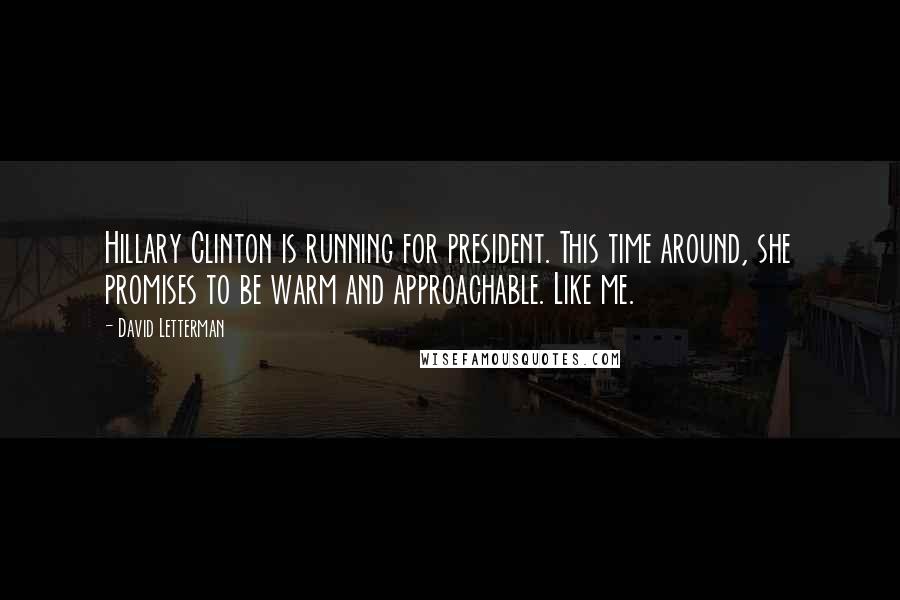 Hillary Clinton is running for president. This time around, she promises to be warm and approachable. Like me.

- David Letterman

WISEFAMOUSQUOTES.COM